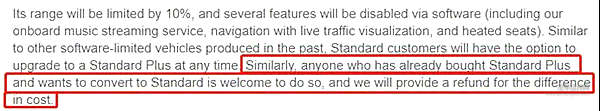 Its range will be limited by 10%, and several features will be disabled via software (including our onboard music streaming service, navigation with live traffic visualization, and heated seats). Similar to other software-limited vehicles produced in the past, Standard customers will have the option to upgrade to a Standard Plus at any time. Similarly, anyone who has already bought Standard Plus and wants to convert to Standard is welcome to do so, and we will provide a refund for the difference in cost.